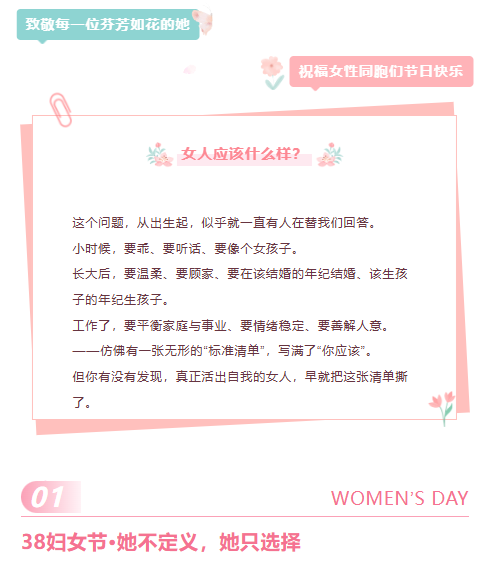 致敬每一位芬芳如花的她

祝福女性同胞们节日快乐

女人应该什么样？

这个问题，从出生起，似乎就一直有人在替我们回答。

小时候，要乖、要听话、要像个女孩子。

长大后，要温柔、要顾家、要在该结婚的年纪结婚、该生孩子的年纪生孩子。

工作了，要平衡家庭与事业、要情绪稳定、要善解人意。

——仿佛有一张无形的“标准清单”，写满了“你应该”。

但你有没有发现，真正活出自我的女人，早就把这张清单撕了。

01

WOMEN'S DAY

38妇女节•她不定义，她只选择